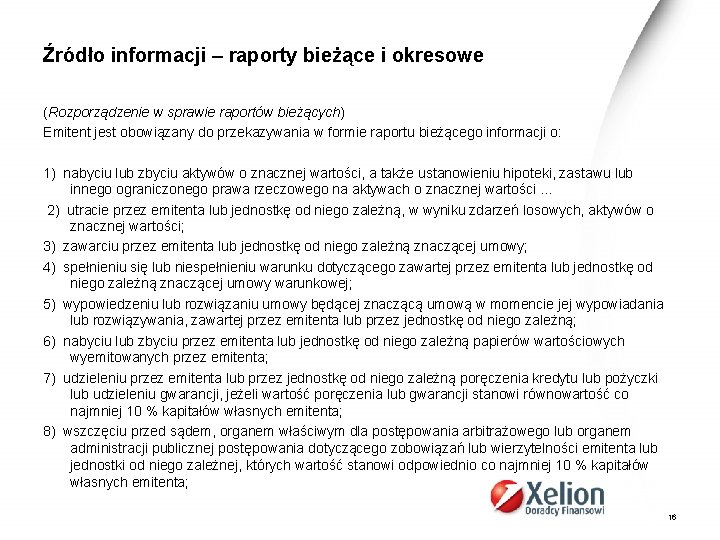 Źródło informacji – raporty bieżące i okresowe

(Rozporządzenie w sprawie raportów bieżących)
Emitent jest obowiązany do przekazywania w formie raportu bieżącego informacji o:

1) nabyciu lub zbyciu aktywów o znacznej wartości, a także ustanowieniu hipoteki, zastawu lub innego ograniczonego prawa rzeczowego na aktywach o znacznej wartości ...

2) utracie przez emitenta lub jednostkę od niego zależną, w wyniku zdarzeń losowych, aktywów o znacznej wartości;

3) zawarciu przez emitenta lub jednostkę od niego zależną znaczącej umowy;

4) spełnieniu się lub niespełnieniu warunku dotyczącego zawartej przez emitenta lub jednostkę od niego zależną znaczącej umowy warunkowej;

5) wypowiedzeniu lub rozwiązaniu umowy będącej znaczącą umową w momencie jej wypowiadania lub rozwiązywania, zawartej przez emitenta lub przez jednostkę od niego zależną;

6) nabyciu lub zbyciu przez emitenta lub jednostkę od niego zależną papierów wartościowych wyemitowanych przez emitenta;

7) udzieleniu przez emitenta lub przez jednostkę od niego zależną poręczenia kredytu lub pożyczki lub udzieleniu gwarancji, jeżeli wartość poręczenia lub gwarancji stanowi równowartość co najmniej 10 % kapitałów własnych emitenta;

8) wszczęciu przed sądem, organem właściwym dla postępowania arbitrażowego lub organem administracji publicznej postępowania dotyczącego zobowiązań lub wierzytelności emitenta lub jednostki od niego zależnej, których wartość stanowi odpowiednio co najmniej 10 % kapitałów własnych emitenta;

Xelion
Doradcy Finansowi

16